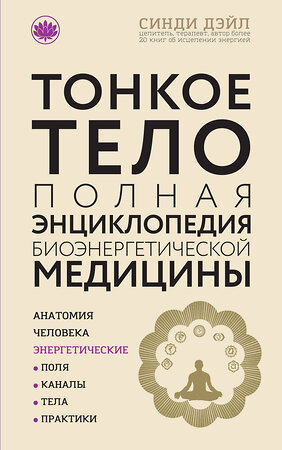 СИНДИ ДЭЙЛ
целитель, терапевт, автор более 20 книг об исцелении энергией

ТОНКОЕ ТЕЛО
ПОЛНАЯ ЭНЦИКЛОПЕДИЯ БИОЭНЕРГЕТИЧЕСКОЙ МЕДИЦИНЫ

АНАТОМИЯ
ЧЕЛОВЕКА
ЭНЕРГЕТИЧЕСКИЕ
• ПОЛЯ
• КАНАЛЫ
• ТЕЛА
• ПРАКТИКИ